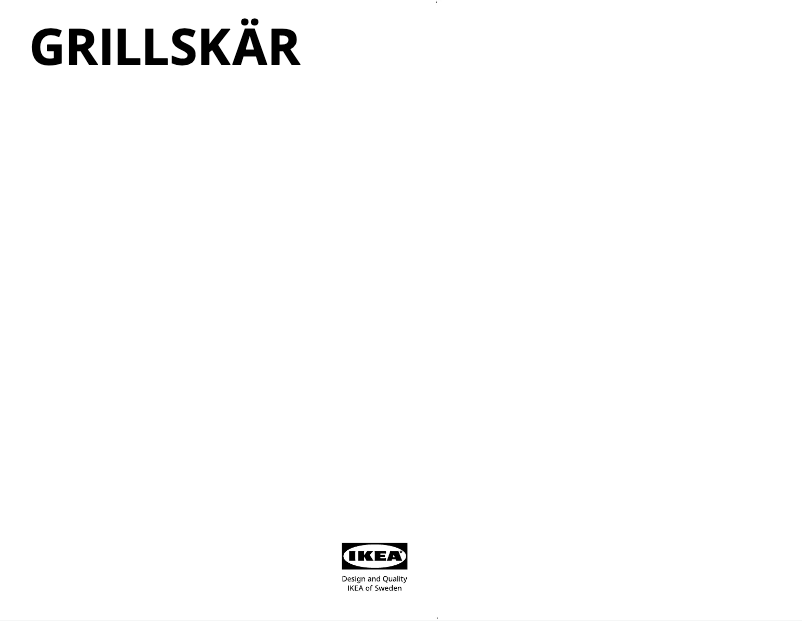 GRILLSKÄR

IKEA

Design and Quality
IKEA of Sweden